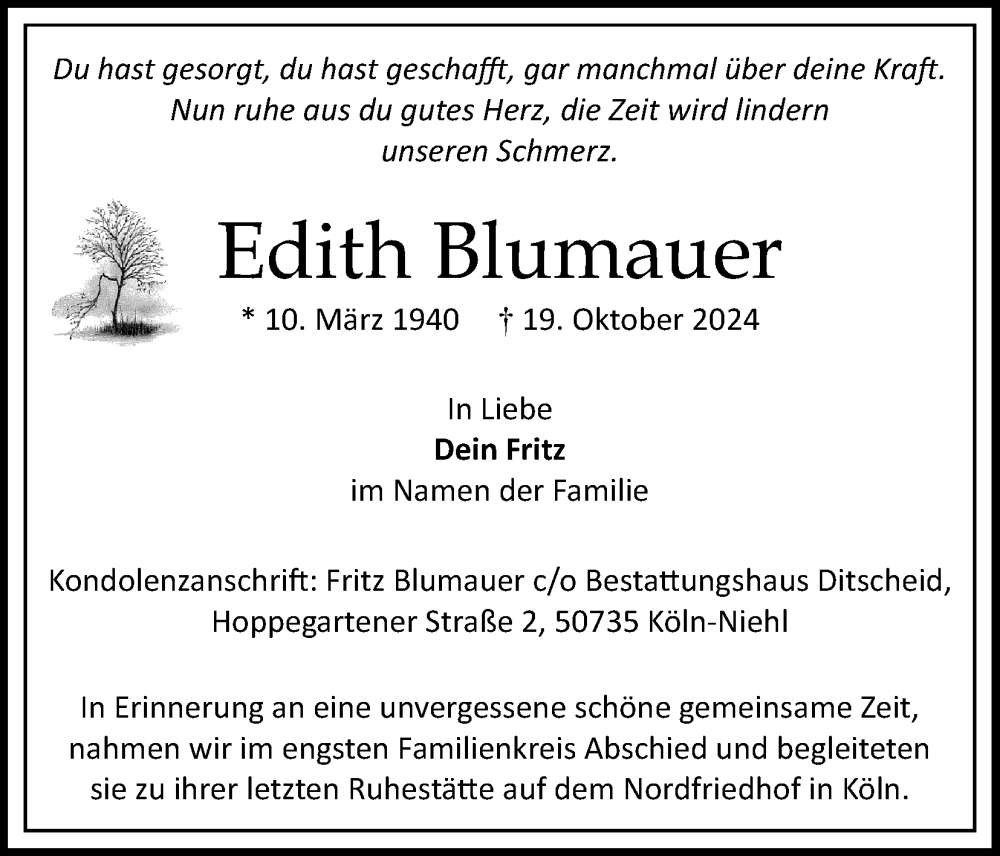 Du hast gesorgt, du hast geschafft, gar manchmal über deine Kraft. Nun ruhe aus du gutes Herz, die Zeit wird lindern unseren Schmerz.

Edith Blumauer

* 10. März 1940 † 19. Oktober 2024

In Liebe
**Dein Fritz**
im Namen der Familie

Kondolenzanschrift: Fritz Blumauer c/o Bestattungshaus Ditscheid, Hoppegartener Straße 2, 50735 Köln-Niehl

In Erinnerung an eine unvergessene schöne gemeinsame Zeit, nahmen wir im engsten Familienkreis Abschied und begleiteten sie zu ihrer letzten Ruhestätte auf dem Nordfriedhof in Köln.